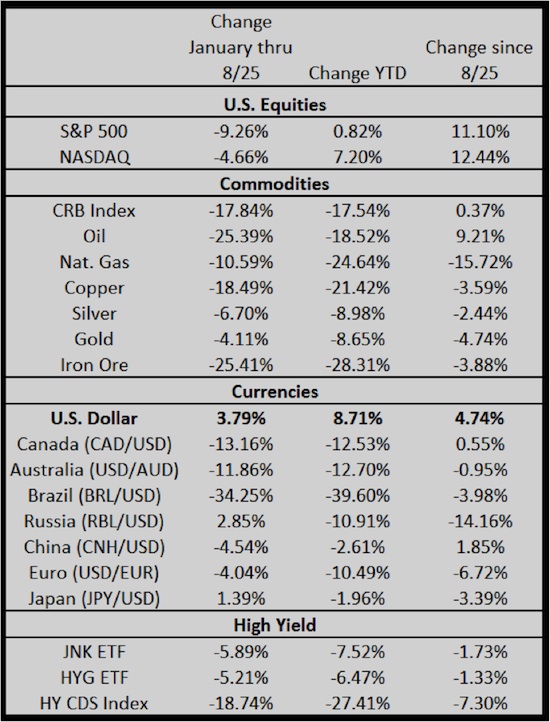 | | Change January thru 8/25 | Change YTD | Change since 8/25 |
|---|---|---|---|
| **U.S. Equities** | | | |
| S&P 500 | -9.26% | 0.82% | 11.10% |
| NASDAQ | -4.66% | 7.20% | 12.44% |
| **Commodities** | | | |
| CRB Index | -17.84% | -17.54% | 0.37% |
| Oil | -25.39% | -18.52% | 9.21% |
| Nat. Gas | -10.59% | -24.64% | -15.72% |
| Copper | -18.49% | -21.42% | -3.59% |
| Silver | -6.70% | -8.98% | -2.44% |
| Gold | -4.11% | -8.65% | -4.74% |
| Iron Ore | -25.41% | -28.31% | -3.88% |
| **Currencies** | | | |
| **U.S. Dollar** | **3.79%** | **8.71%** | **4.74%** |
| Canada (CAD/USD) | -13.16% | -12.53% | 0.55% |
| Australia (USD/AUD) | -11.86% | -12.70% | -0.95% |
| Brazil (BRL/USD) | -34.25% | -39.60% | -3.98% |
| Russia (RBL/USD) | 2.85% | -10.91% | -14.16% |
| China (CNH/USD) | -4.54% | -2.61% | 1.85% |
| Euro (USD/EUR) | -4.04% | -10.49% | -6.72% |
| Japan (JPY/USD) | 1.39% | -1.96% | -3.39% |
| **High Yield** | | | |
| JNK ETF | -5.89% | -7.52% | -1.73% |
| HYG ETF | -5.21% | -6.47% | -1.33% |
| HY CDS Index | -18.74% | -27.41% | -7.30% |